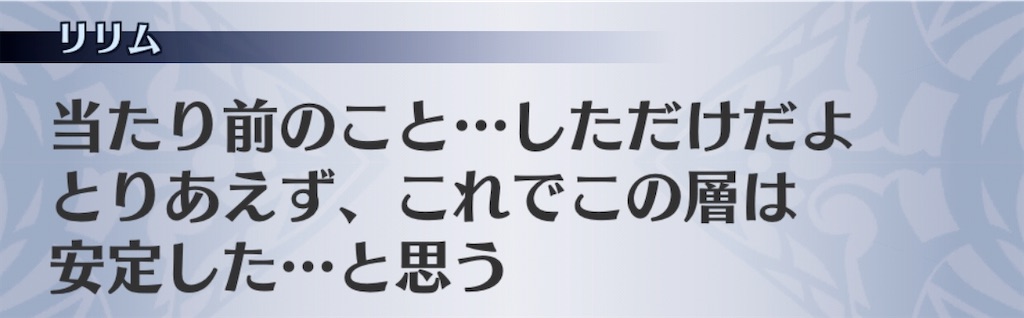 リリム

当たり前のこと…しただけだよ
とりあえず、これでこの層は
安定した…と思う